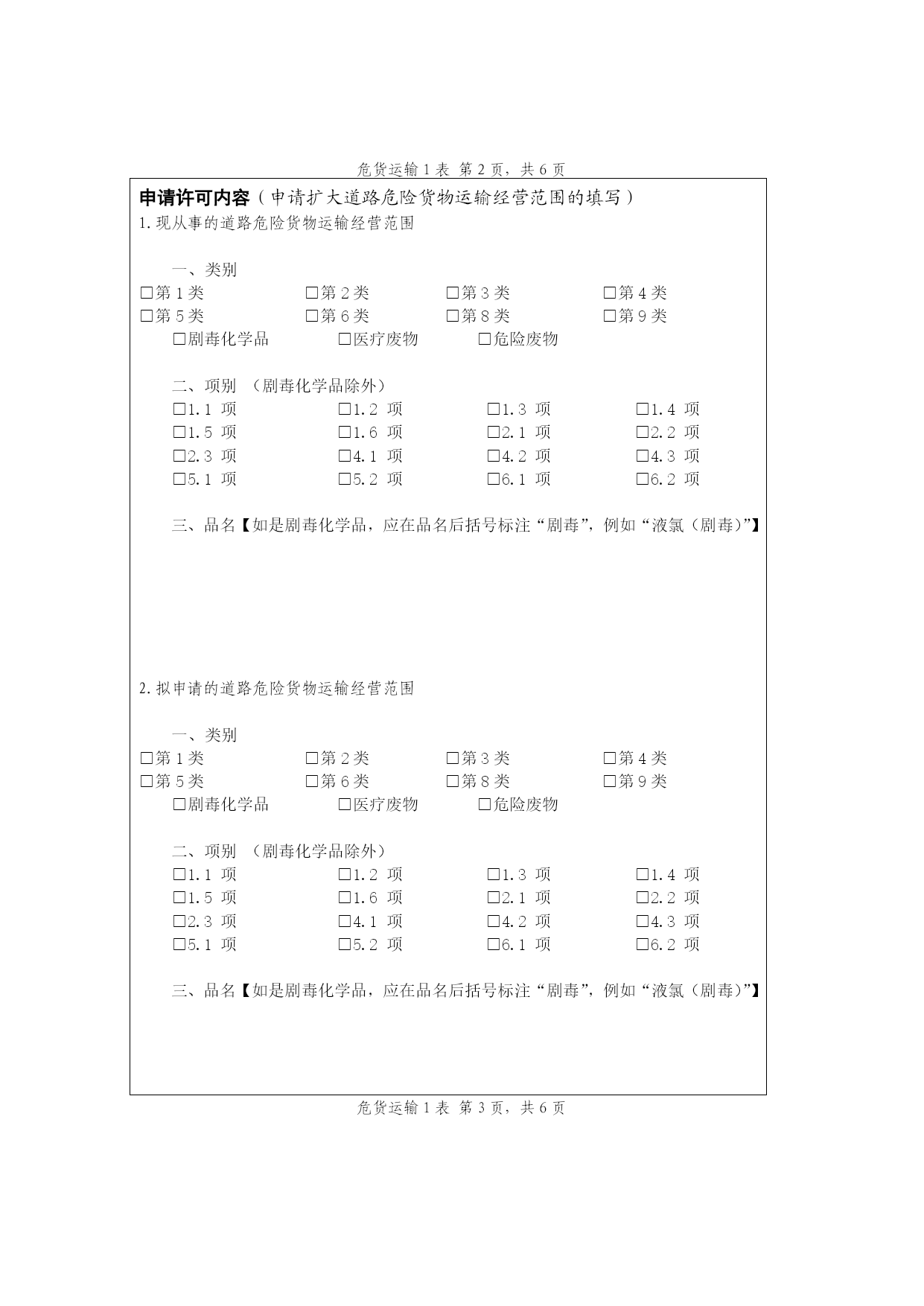 危货运输 1 表 第 2 页，共 6 页

申请许可内容（申请扩大道路危险货物运输经营范围的填写）
1. 现从事的道路危险货物运输经营范围

一、类别
□第 1 类 □第 2 类 □第 3 类 □第 4 类
□第 5 类 □第 6 类 □第 8 类 □第 9 类
□剧毒化学品 □医疗废物 □危险废物

二、项别 （剧毒化学品除外）
□1.1 项 □1.2 项 □1.3 项 □1.4 项
□1.5 项 □1.6 项 □2.1 项 □2.2 项
□2.3 项 □4.1 项 □4.2 项 □4.3 项
□5.1 项 □5.2 项 □6.1 项 □6.2 项

三、品名【如是剧毒化学品，应在品名后括号标注“剧毒”，例如“液氯（剧毒）”】

2. 拟申请的道路危险货物运输经营范围

一、类别
□第 1 类 □第 2 类 □第 3 类 □第 4 类
□第 5 类 □第 6 类 □第 8 类 □第 9 类
□剧毒化学品 □医疗废物 □危险废物

二、项别 （剧毒化学品除外）
□1.1 项 □1.2 项 □1.3 项 □1.4 项
□1.5 项 □1.6 项 □2.1 项 □2.2 项
□2.3 项 □4.1 项 □4.2 项 □4.3 项
□5.1 项 □5.2 项 □6.1 项 □6.2 项

三、品名【如是剧毒化学品，应在品名后括号标注“剧毒”，例如“液氯（剧毒）”】

危货运输 1 表 第 3 页，共 6 页